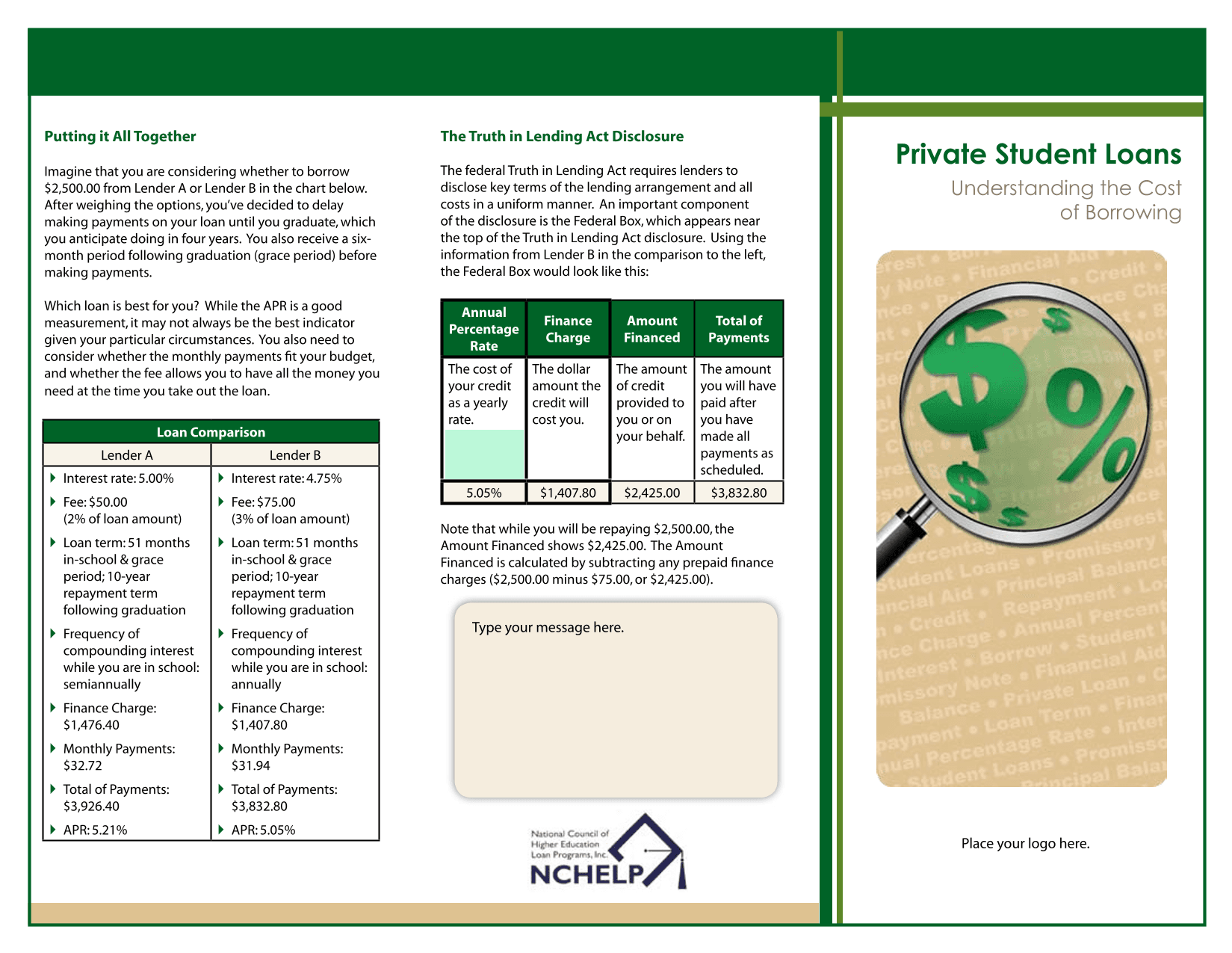 Putting it All Together

Imagine that you are considering whether to borrow $2,500.00 from Lender A or Lender B in the chart below. After weighing the options, you've decided to delay making payments on your loan until you graduate, which you anticipate doing in four years. You also receive a six-month period following graduation (grace period) before making payments.

Which loan is best for you? While the APR is a good measurement, it may not always be the best indicator given your particular circumstances. You also need to consider whether the monthly payments fit your budget, and whether the fee allows you to have all the money you need at the time you take out the loan.

| Loan Comparison | |
|---|---|
| Lender A | Lender B |
| Interest rate: 5.00% | Interest rate: 4.75% |
| Fee: $50.00 (2% of loan amount) | Fee: $75.00 (3% of loan amount) |
| Loan term: 51 months in-school & grace period; 10-year repayment term following graduation | Loan term: 51 months in-school & grace period; 10-year repayment term following graduation |
| Frequency of compounding interest while you are in school: semiannually | Frequency of compounding interest while you are in school: annually |
| Finance Charge: $1,476.40 | Finance Charge: $1,407.80 |
| Monthly Payments: $32.72 | Monthly Payments: $31.94 |
| Total of Payments: $3,926.40 | Total of Payments: $3,832.80 |
| APR: 5.21% | APR: 5.05% |

The Truth in Lending Act Disclosure

The federal Truth in Lending Act requires lenders to disclose key terms of the lending arrangement and all costs in a uniform manner. An important component of the disclosure is the Federal Box, which appears near the top of the Truth in Lending Act disclosure. Using the information from Lender B in the comparison to the left, the Federal Box would look like this:

| Annual Percentage Rate | Finance Charge | Amount Financed | Total of Payments |
|---|---|---|---|
| The cost of your credit as a yearly rate. | The dollar amount the credit will cost you. | The amount of credit provided to you or on your behalf. | The amount you will have paid after you have made all payments as scheduled. |
| 5.05% | $1,407.80 | $2,425.00 | $3,832.80 |

Note that while you will be repaying $2,500.00, the Amount Financed shows $2,425.00. The Amount Financed is calculated by subtracting any prepaid finance charges ($2,500.00 minus $75.00, or $2,425.00).

Type your message here.

National Council of Higher Education Loan Programs, Inc.
NCHELP

Private Student Loans
Understanding the Cost of Borrowing

Place your logo here.